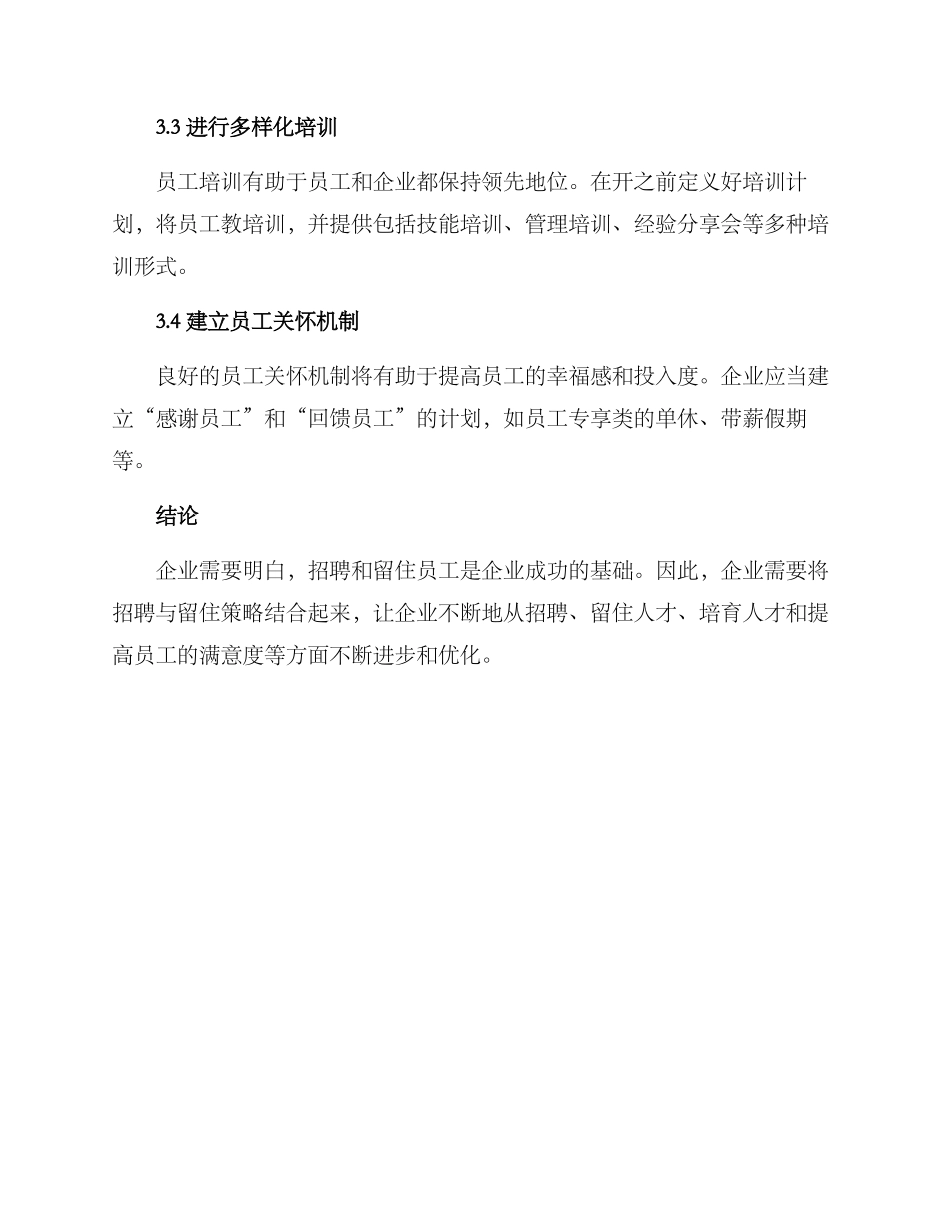 3.3 进行多样化培训

员工培训有助于员工和企业都保持领先地位。在开之前定义好培训计划，将员工教培训，并提供包括技能培训、管理培训、经验分享会等多种培训形式。

3.4 建立员工关怀机制

良好的员工关怀机制将有助于提高员工的幸福感和投入度。企业应当建立“感谢员工”和“回馈员工”的计划，如员工专享类的单休、带薪假期等。

结论

企业需要明白，招聘和留住员工是企业成功的基础。因此，企业需要将招聘与留住策略结合起来，让企业不断地从招聘、留住人才、培育人才和提高员工的满意度等方面不断进步和优化。